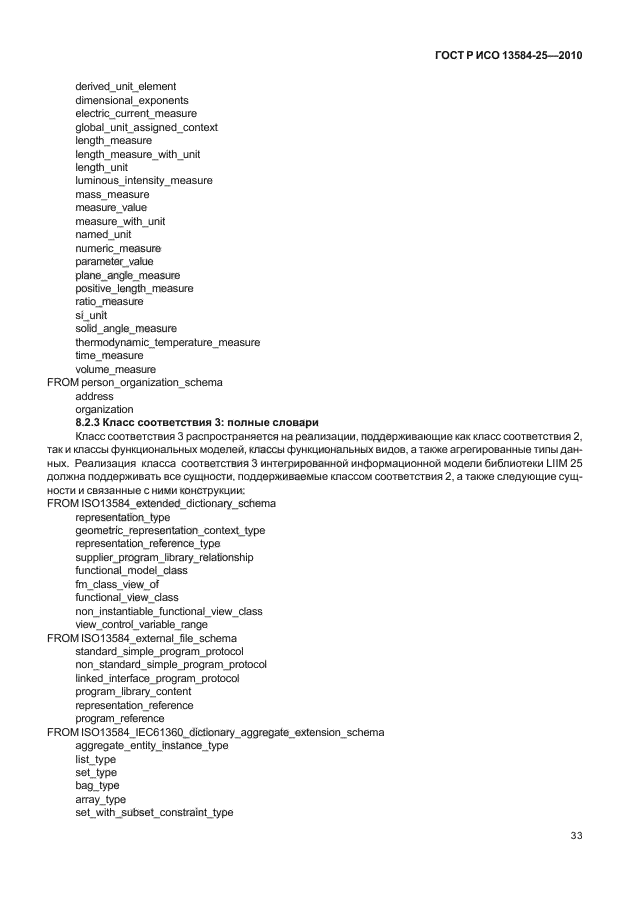 ГОСТ Р ИСО 13584-25—2010

derived_unit_element
dimensional_exponents
electric_current_measure
global_unit_assigned_context
length_measure
length_measure_with_unit
length_unit
luminous_intensity_measure
mass_measure
measure_value
measure_with_unit
named_unit
numeric_measure
parameter_value
plane_angle_measure
positive_length_measure
ratio_measure
si_unit
solid_angle_measure
thermodynamic_temperature_measure
time_measure
volume_measure
FROM person_organization_schema
address
organization

8.2.3 Класс соответствия 3: полные словари

Класс соответствия 3 распространяется на реализации, поддерживающие как класс соответствия 2, так и классы функциональных моделей, классы функциональных видов, а также агрегированные типы данных. Реализация класса соответствия 3 интегрированной информационной модели библиотеки LIIM 25 должна поддерживать все сущности, поддерживаемые классом соответствия 2, а также следующие сущности и связанные с ними конструкции:

FROM ISO13584_extended_dictionary_schema
representation_type
geometric_representation_context_type
representation_reference_type
supplier_program_library_relationship
functional_model_class
fm_class_view_of
functional_view_class
non_instantiable_functional_view_class
view_control_variable_range
FROM ISO13584_external_file_schema
standard_simple_program_protocol
non_standard_simple_program_protocol
linked_interface_program_protocol
program_library_content
representation_reference
program_reference
FROM ISO13584_IEC61360_dictionary_aggregate_extension_schema
aggregate_entity_instance_type
list_type
set_type
bag_type
array_type
set_with_subset_constraint_type

33